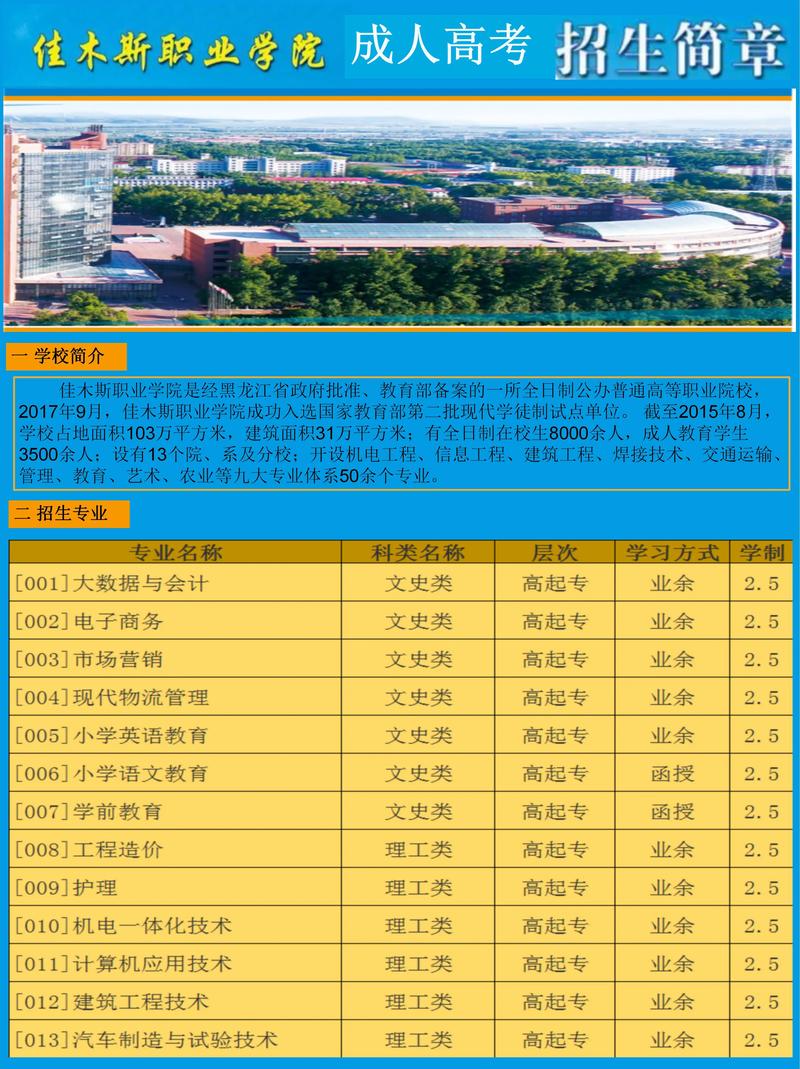 佳木斯职业学院 成人高考 招生简章

一 学校简介

佳木斯职业学院是经黑龙江省政府批准、教育部备案的一所全日制公办普通高等职业院校，2017年9月，佳木斯职业学院成功入选国家教育部第二批现代学徒制试点单位。 截至2015年8月，学校占地面积103万平方米，建筑面积31万平方米；有全日制在校生8000余人，成人教育学生3500余人；设有13个院、系及分校；开设机电工程、信息工程、建筑工程、焊接技术、交通运输、管理、教育、艺术、农业等九大专业体系50余个专业。

二 招生专业

| 专业名称 | 科类名称 | 层次 | 学习方式 | 学制 |
|---|---|---|---|---|
| [001]大数据与会计 | 文史类 | 高起专 | 业余 | 2.5 |
| [002]电子商务 | 文史类 | 高起专 | 业余 | 2.5 |
| [003]市场营销 | 文史类 | 高起专 | 业余 | 2.5 |
| [004]现代物流管理 | 文史类 | 高起专 | 业余 | 2.5 |
| [005]小学英语教育 | 文史类 | 高起专 | 业余 | 2.5 |
| [006]小学语文教育 | 文史类 | 高起专 | 函授 | 2.5 |
| [007]学前教育 | 文史类 | 高起专 | 函授 | 2.5 |
| [008]工程造价 | 理工类 | 高起专 | 业余 | 2.5 |
| [009]护理 | 理工类 | 高起专 | 业余 | 2.5 |
| [010]机电一体化技术 | 理工类 | 高起专 | 业余 | 2.5 |
| [011]计算机应用技术 | 理工类 | 高起专 | 业余 | 2.5 |
| [012]建筑工程技术 | 理工类 | 高起专 | 业余 | 2.5 |
| [013]汽车制造与试验技术 | 理工类 | 高起专 | 业余 | 2.5 |